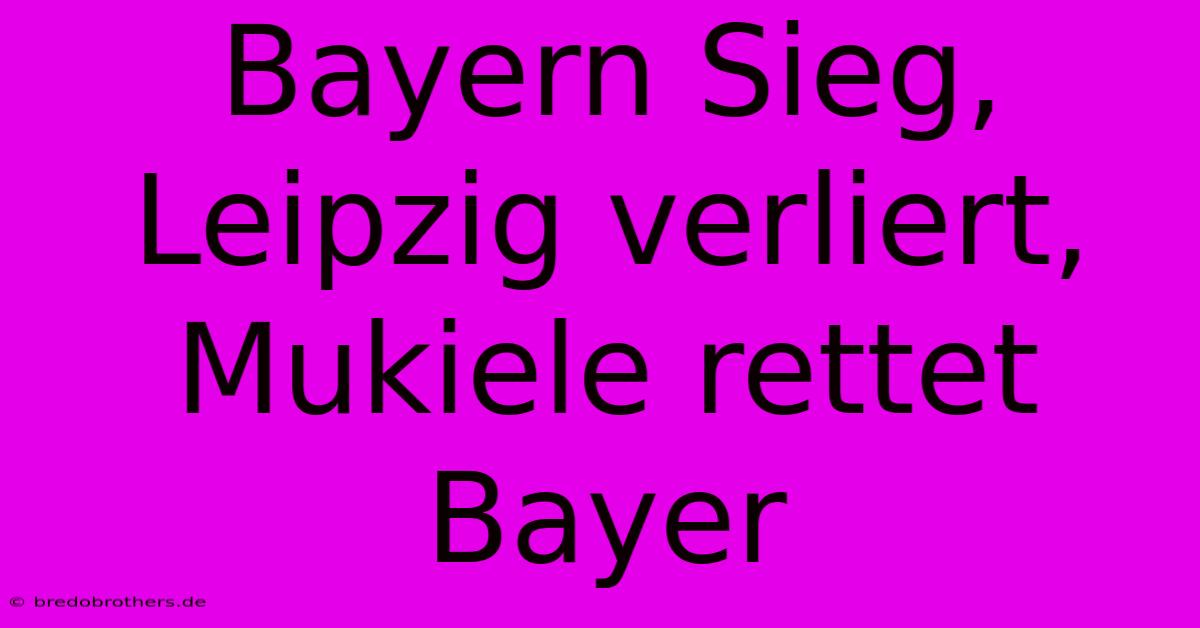 Bayern Sieg, Leipzig verliert, Mukiele rettet Bayer

© bredobrothers.de